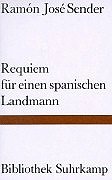 Ramón José Sender

Requiem für einen spanischen Landmann

Bibliothek Suhrkamp